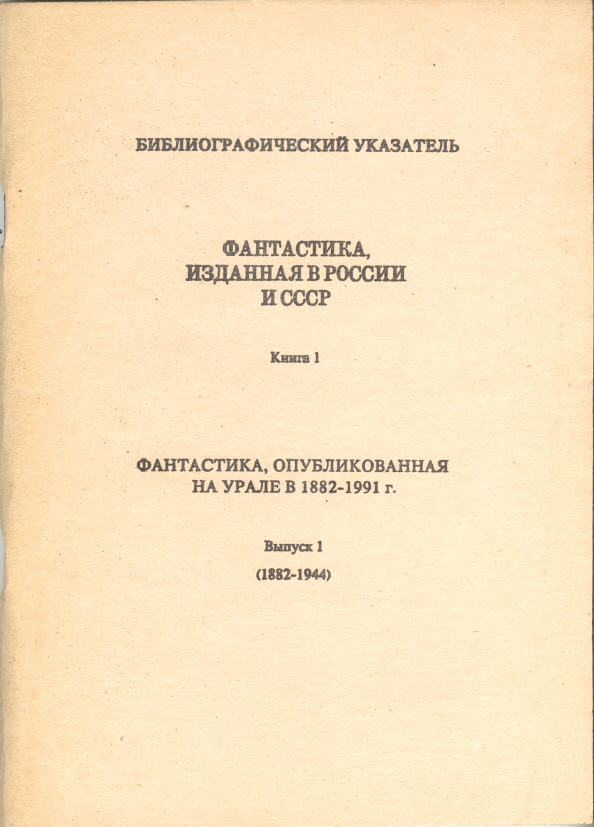 БИБЛИОГРАФИЧЕСКИЙ УКАЗАТЕЛЬ

ФАНТАСТИКА, ИЗДАННАЯ В РОССИИ И СССР

Книга 1

ФАНТАСТИКА, ОПУБЛИКОВАННАЯ НА УРАЛЕ В 1882-1991 г.

Выпуск 1

(1882-1944)